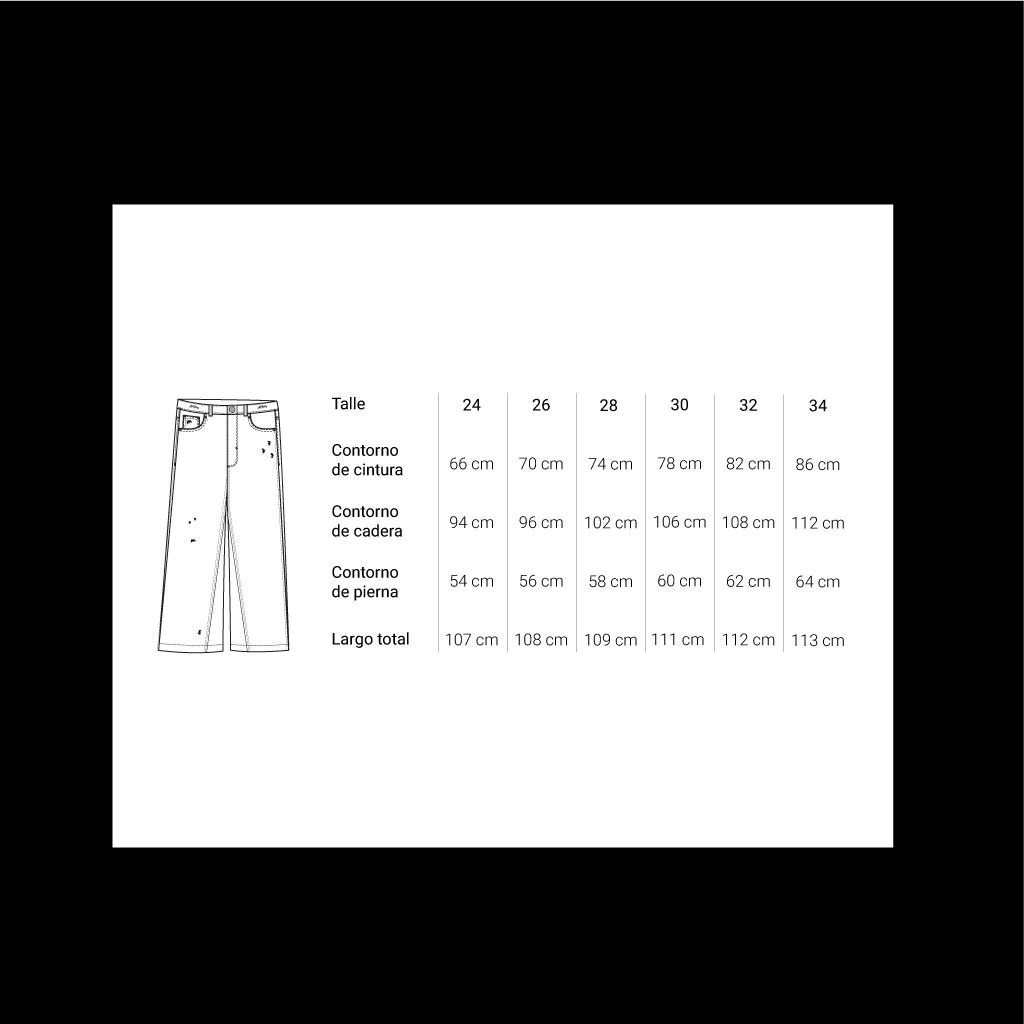 | Talle | 24 | 26 | 28 | 30 | 32 | 34 |
|---|---|---|---|---|---|---|
| Contorno de cintura | 66 cm | 70 cm | 74 cm | 78 cm | 82 cm | 86 cm |
| Contorno de cadera | 94 cm | 96 cm | 102 cm | 106 cm | 108 cm | 112 cm |
| Contorno de pierna | 54 cm | 56 cm | 58 cm | 60 cm | 62 cm | 64 cm |
| Largo total | 107 cm | 108 cm | 109 cm | 111 cm | 112 cm | 113 cm |